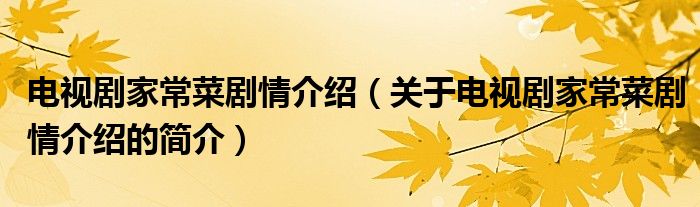 电视剧家常菜剧情介绍（关于电视剧家常菜剧情介绍的简介）